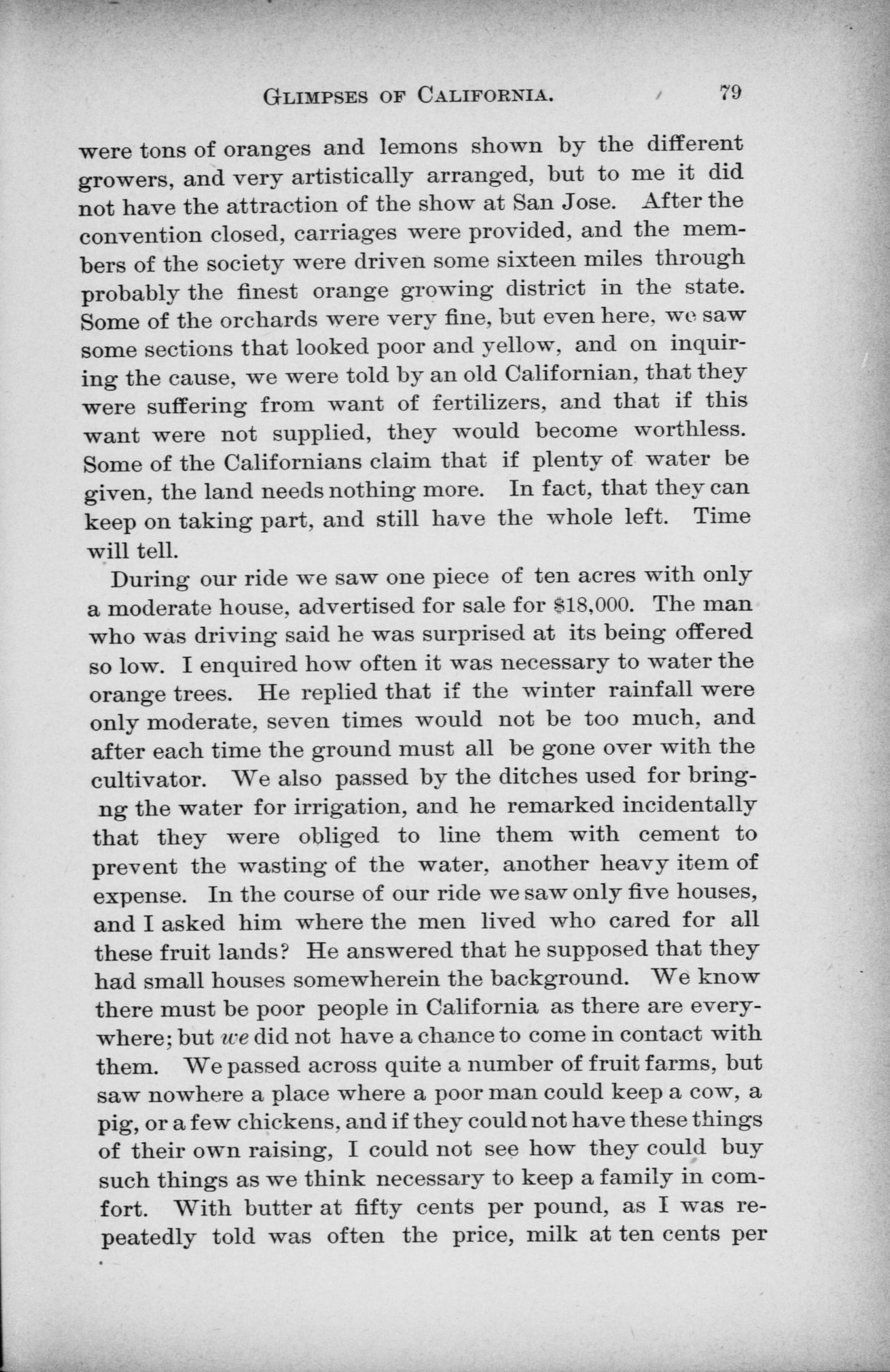 GLIMPSES OF CALIFORNIA. 79

were tons of oranges and lemons shown by the different growers, and very artistically arranged, but to me it did not have the attraction of the show at San Jose. After the convention closed, carriages were provided, and the members of the society were driven some sixteen miles through probably the finest orange growing district in the state. Some of the orchards were very fine, but even here, we saw some sections that looked poor and yellow, and on inquiring the cause, we were told by an old Californian, that they were suffering from want of fertilizers, and that if this want were not supplied, they would become worthless. Some of the Californians claim that if plenty of water be given, the land needs nothing more. In fact, that they can keep on taking part, and still have the whole left. Time will tell.

During our ride we saw one piece of ten acres with only a moderate house, advertised for sale for $18,000. The man who was driving said he was surprised at its being offered so low. I enquired how often it was necessary to water the orange trees. He replied that if the winter rainfall were only moderate, seven times would not be too much, and after each time the ground must all be gone over with the cultivator. We also passed by the ditches used for bringng the water for irrigation, and he remarked incidentally that they were obliged to line them with cement to prevent the wasting of the water, another heavy item of expense. In the course of our ride we saw only five houses, and I asked him where the men lived who cared for all these fruit lands? He answered that he supposed that they had small houses somewherein the background. We know there must be poor people in California as there are everywhere; but we did not have a chance to come in contact with them. We passed across quite a number of fruit farms, but saw nowhere a place where a poor man could keep a cow, a pig, or a few chickens, and if they could not have these things of their own raising, I could not see how they could buy such things as we think necessary to keep a family in comfort. With butter at fifty cents per pound, as I was repeatedly told was often the price, milk at ten cents per